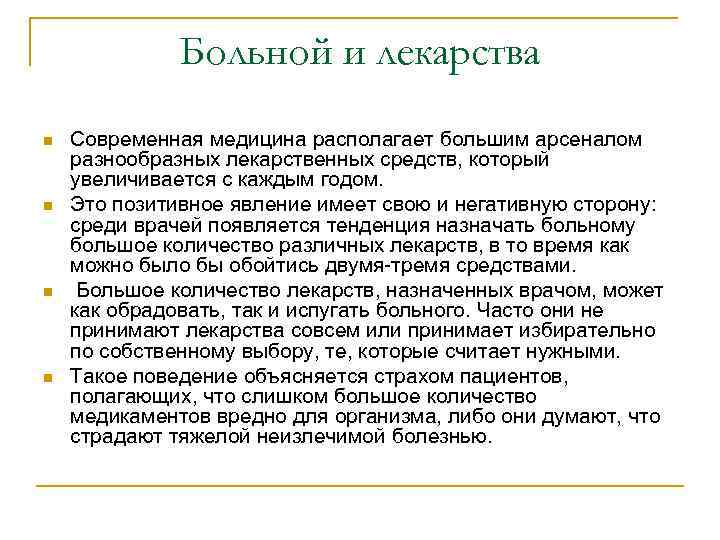 Больной и лекарства

Современная медицина располагает большим арсеналом разнообразных лекарственных средств, который увеличивается с каждым годом.

Это позитивное явление имеет свою и негативную сторону: среди врачей появляется тенденция назначать больному большое количество различных лекарств, в то время как можно было бы обойтись двумя-тремя средствами.

Большое количество лекарств, назначенных врачом, может как обрадовать, так и испугать больного. Часто они не принимают лекарства совсем или принимает избирательно по собственному выбору, те, которые считает нужными.

Такое поведение объясняется страхом пациентов, полагающих, что слишком большое количество медикаментов вредно для организма, либо они думают, что страдают тяжелой неизлечимой болезнью.